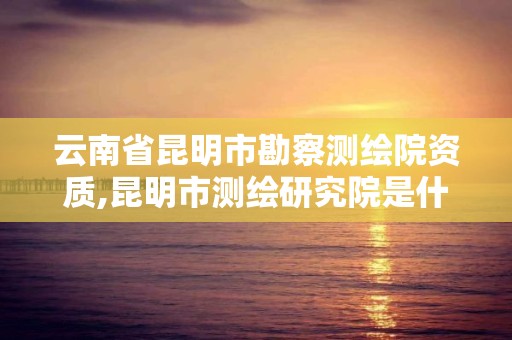 云南省昆明市勘察测绘院资质,昆明市测绘研究院是什